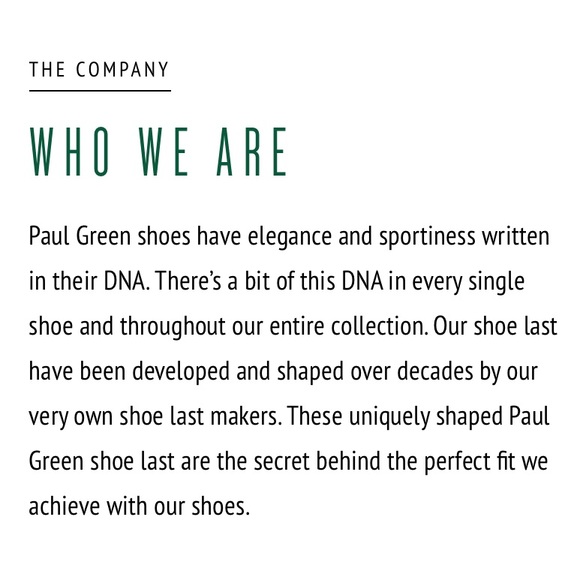 THE COMPANY

WHO WE ARE

Paul Green shoes have elegance and sportiness written in their DNA. There's a bit of this DNA in every single shoe and throughout our entire collection. Our shoe last have been developed and shaped over decades by our very own shoe last makers. These uniquely shaped Paul Green shoe last are the secret behind the perfect fit we achieve with our shoes.